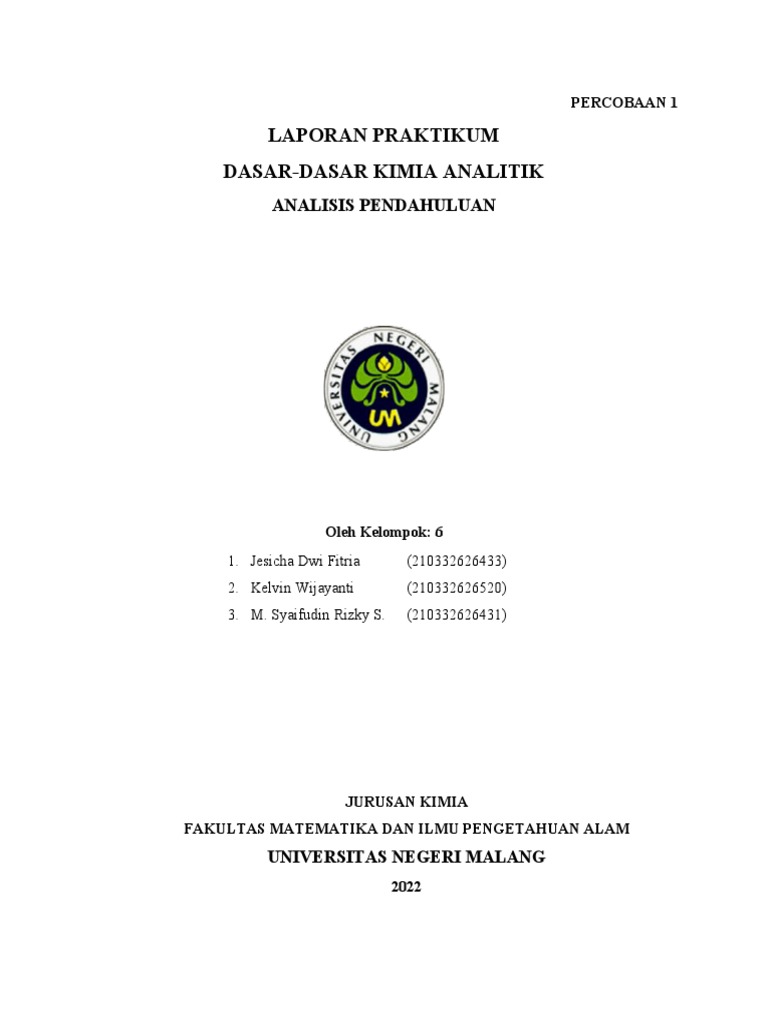 PERCOBAAN 1

LAPORAN PRAKTIKUM

DASAR-DASAR KIMIA ANALITIK

ANALISIS PENDAHULUAN

UNIVERSITAS NEGERI MALANG

UM

Oleh Kelompok: 6

1. Jesicha Dwi Fitria (210332626433)
2. Kelvin Wijayanti (210332626520)
3. M. Syaifudin Rizky S. (210332626431)

JURUSAN KIMIA

FAKULTAS MATEMATIKA DAN ILMU PENGETAHUAN ALAM

UNIVERSITAS NEGERI MALANG

2022